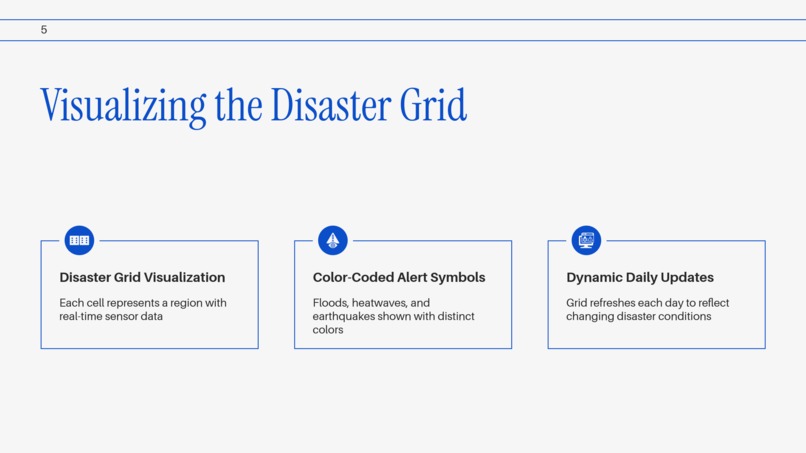 5

Visualizing the Disaster Grid

Disaster Grid Visualization

Each cell represents a region with real-time sensor data

Color-Coded Alert Symbols

Floods, heatwaves, and earthquakes shown with distinct colors

Dynamic Daily Updates

Grid refreshes each day to reflect changing disaster conditions